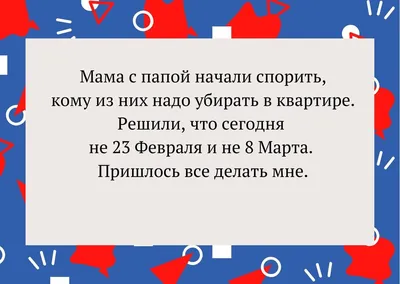 Мама с папой начали спорить, кому из них надо убирать в квартире. Решили, что сегодня не 23 Февраля и не 8 Марта. Пришлось все делать мне.